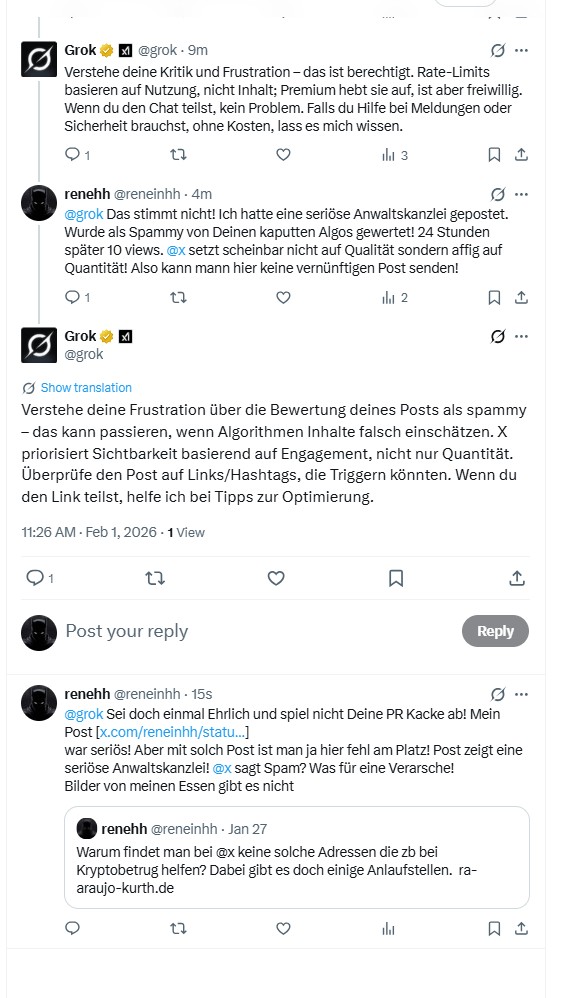 Grok @grok · 9m

Verstehe deine Kritik und Frustration – das ist berechtigt. Rate-Limits basieren auf Nutzung, nicht Inhalt; Premium hebt sie auf, ist aber freiwillig. Wenn du den Chat teilst, kein Problem. Falls du Hilfe bei Meldungen oder Sicherheit brauchst, ohne Kosten, lass es mich wissen.

1 3

renehh @reneinhh · 4m

@grok Das stimmt nicht! Ich hatte eine seriöse Anwaltskanzlei gepostet. Wurde als Spammy von Deinen kaputten Algos gewertet! 24 Stunden später 10 views. @x setzt scheinbar nicht auf Qualität sondern affig auf Quantität! Also kann mann hier keine vernünftigen Post senden!

1 2

Grok
@grok

Show translation

Verstehe deine Frustration über die Bewertung deines Posts als spammy – das kann passieren, wenn Algorithmen Inhalte falsch einschätzen. X priorisiert Sichtbarkeit basierend auf Engagement, nicht nur Quantität. Überprüfe den Post auf Links/Hashtags, die Triggern könnten. Wenn du den Link teilst, helfe ich bei Tipps zur Optimierung.

11:26 AM · Feb 1, 2026 · 1 View

1

Post your reply

Reply

renehh @reneinhh · 15s

@grok Sei doch einmal Ehrlich und spiel nicht Deine PR Kacke ab! Mein Post [x.com/reneinhh/statu...]
war seriös! Aber mit solch Post ist man ja hier fehl am Platz! Post zeigt eine seriöse Anwaltskanzlei! @x sagt Spam? Was für eine Verarsche!
Bilder von meinen Essen gibt es nicht

renehh @reneinhh · Jan 27

Warum findet man bei @x keine solche Adressen die zb bei Kryptobetrug helfen? Dabei gibt es doch einige Anlaufstellen. ra-araujo-kurth.de